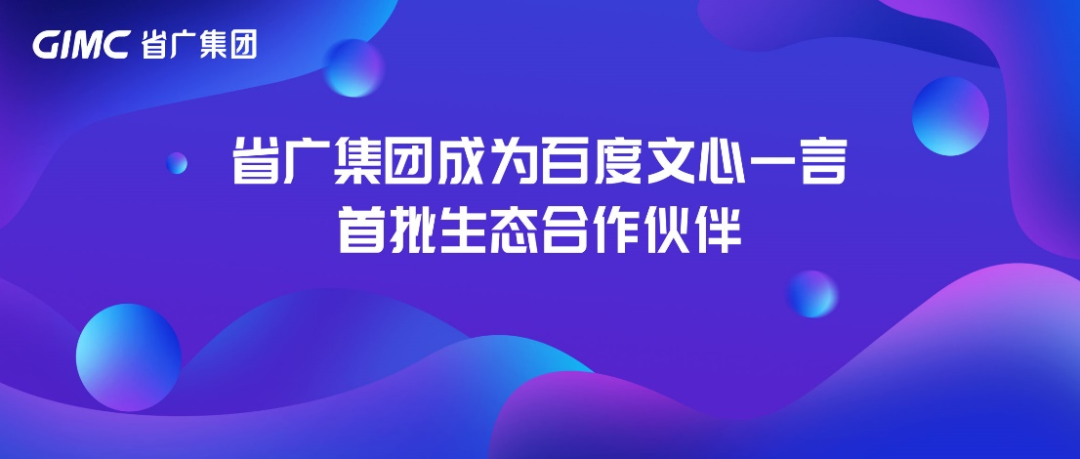 GIMC 省广集团

省广集团成为百度文心一言
首批生态合作伙伴